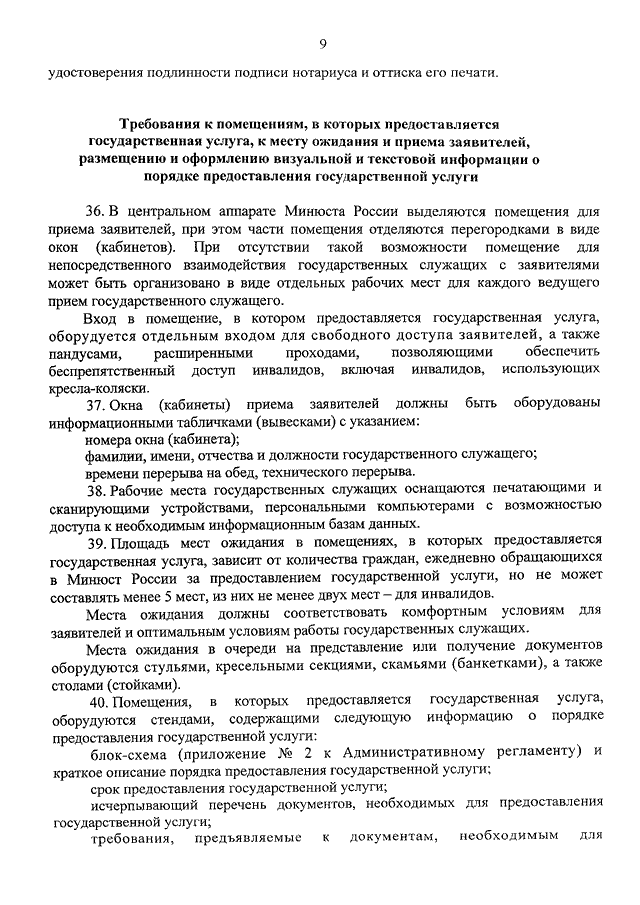 9

удостоверения подлинности подписи нотариуса и оттиска его печати.

Требования к помещениям, в которых предоставляется государственная услуга, к месту ожидания и приема заявителей, размещению и оформлению визуальной и текстовой информации о порядке предоставления государственной услуги

36. В центральном аппарате Минюста России выделяются помещения для приема заявителей, при этом части помещения отделяются перегородками в виде окон (кабинетов). При отсутствии такой возможности помещение для непосредственного взаимодействия государственных служащих с заявителями может быть организовано в виде отдельных рабочих мест для каждого ведущего прием государственного служащего.

Вход в помещение, в котором предоставляется государственная услуга, оборудуется отдельным входом для свободного доступа заявителей, а также пандусами, расширенными проходами, позволяющими обеспечить беспрепятственный доступ инвалидов, включая инвалидов, использующих кресла-коляски.

37. Окна (кабинеты) приема заявителей должны быть оборудованы информационными табличками (вывесками) с указанием:

номера окна (кабинета);

фамилии, имени, отчества и должности государственного служащего;

времени перерыва на обед, технического перерыва.

38. Рабочие места государственных служащих оснащаются печатающими и сканирующими устройствами, персональными компьютерами с возможностью доступа к необходимым информационным базам данных.

39. Площадь мест ожидания в помещениях, в которых предоставляется государственная услуга, зависит от количества граждан, ежедневно обращающихся в Минюст России за предоставлением государственной услуги, но не может составлять менее 5 мест, из них не менее двух мест – для инвалидов.

Места ожидания должны соответствовать комфортным условиям для заявителей и оптимальным условиям работы государственных служащих.

Места ожидания в очереди на представление или получение документов оборудуются стульями, кресельными секциями, скамьями (банкетками), а также столами (стойками).

40. Помещения, в которых предоставляется государственная услуга, оборудуются стендами, содержащими следующую информацию о порядке предоставления государственной услуги:

блок-схема (приложение № 2 к Административному регламенту) и краткое описание порядка предоставления государственной услуги;

срок предоставления государственной услуги;

исчерпывающий перечень документов, необходимых для предоставления государственной услуги;

требования, предъявляемые к документам, необходимым для